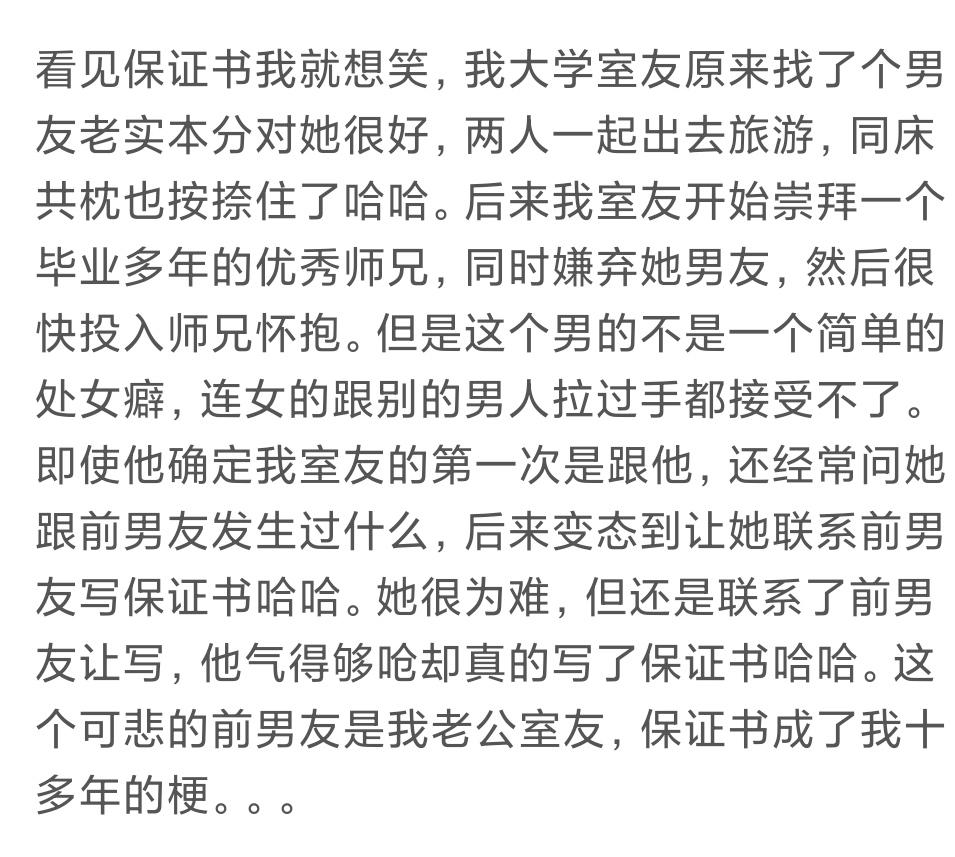 看见保证书我就想笑，我大学室友原来找了个男友老实本分对她很好，两人一起出去旅游，同床共枕也按捺住了哈哈。后来我室友开始崇拜一个毕业多年的优秀师兄，同时嫌弃她男友，然后很快投入师兄怀抱。但是这个男的不是一个简单的处女癖，连女的跟别的男人拉过手都接受不了。即使他确定我室友的第一次是跟他，还经常问她跟前男友发生过什么，后来变态到让她联系前男友写保证书哈哈。她很为难，但还是联系了前男友让写，他气得够呛却真的写了保证书哈哈。这个可悲的前男友是我老公室友，保证书成了我十多年的梗。。。